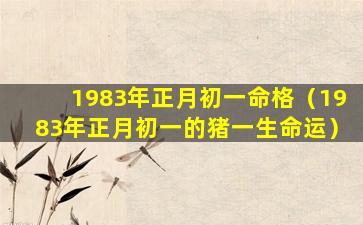 1983年正月初一命格（1983年正月初一的猪一生命运）